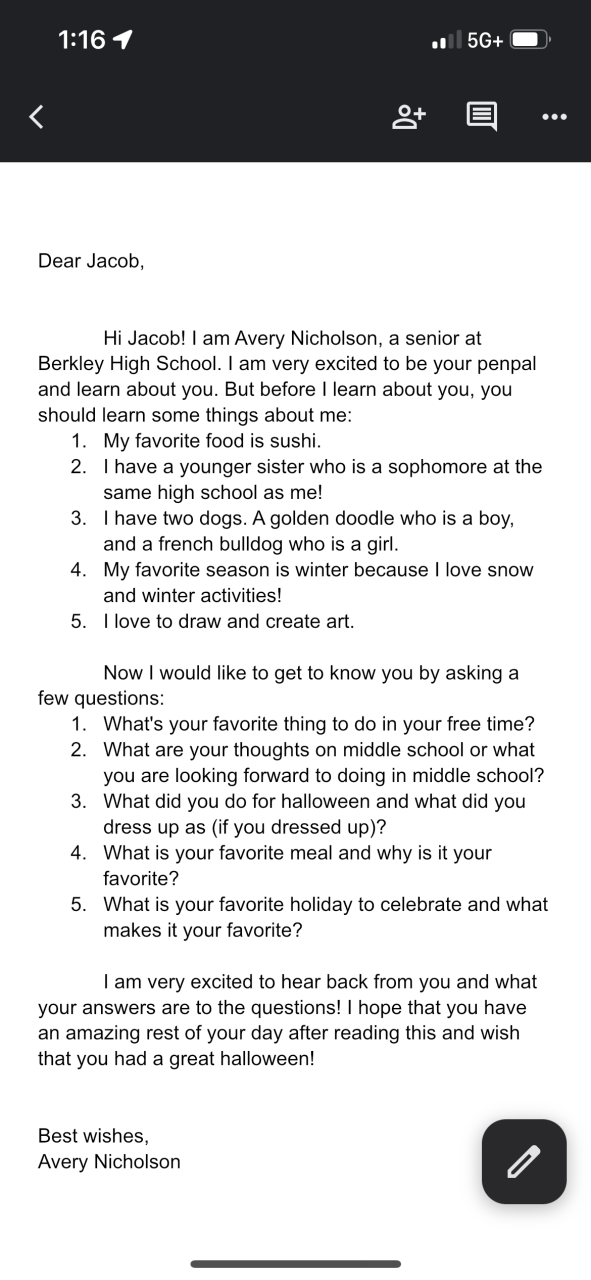 1:16

5G+

Dear Jacob,

Hi Jacob! I am Avery Nicholson, a senior at Berkley High School. I am very excited to be your penpal and learn about you. But before I learn about you, you should learn some things about me:
1. My favorite food is sushi.
2. I have a younger sister who is a sophomore at the same high school as me!
3. I have two dogs. A golden doodle who is a boy, and a french bulldog who is a girl.
4. My favorite season is winter because I love snow and winter activities!
5. I love to draw and create art.

Now I would like to get to know you by asking a few questions:
1. What's your favorite thing to do in your free time?
2. What are your thoughts on middle school or what you are looking forward to doing in middle school?
3. What did you do for halloween and what did you dress up as (if you dressed up)?
4. What is your favorite meal and why is it your favorite?
5. What is your favorite holiday to celebrate and what makes it your favorite?

I am very excited to hear back from you and what your answers are to the questions! I hope that you have an amazing rest of your day after reading this and wish that you had a great halloween!

Best wishes,
Avery Nicholson